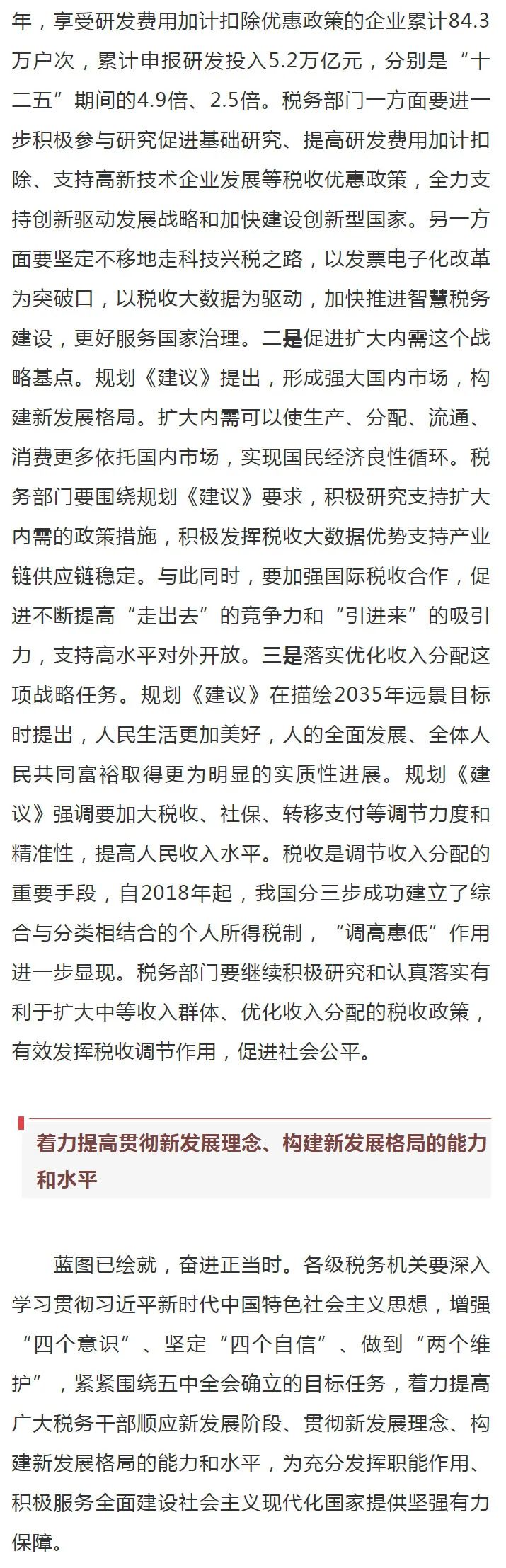 年，享受研发费用加计扣除优惠政策的企业累计84.3万户次，累计申报研发投入5.2万亿元，分别是“十二五”期间的4.9倍、2.5倍。税务部门一方面要进一步积极参与研究促进基础研究、提高研发费用加计扣除、支持高新技术企业发展等税收优惠政策，全力支持创新驱动发展战略和加快建设创新型国家。另一方面要坚定不移地走科技兴税之路，以发票电子化改革为突破口，以税收大数据为驱动，加快推进智慧税务建设，更好服务国家治理。二是促进扩大内需这个战略基点。规划《建议》提出，形成强大国内市场，构建新发展格局。扩大内需可以使生产、分配、流通、消费更多依托国内市场，实现国民经济良性循环。税务部门要围绕规划《建议》要求，积极研究支持扩大内需的政策措施，积极发挥税收大数据优势支持产业链供应链稳定。与此同时，要加强国际税收合作，促进不断提高“走出去”的竞争力和“引进来”的吸引力，支持高水平对外开放。三是落实优化收入分配这项战略任务。规划《建议》在描绘2035年远景目标时提出，人民生活更加美好，人的全面发展、全体人民共同富裕取得更为明显的实质性进展。规划《建议》强调要加大税收、社保、转移支付等调节力度和精准性，提高人民收入水平。税收是调节收入分配的重要手段，自2018年起，我国分三步成功建立了综合与分类相结合的个人所得税制，“调高惠低”作用进一步显现。税务部门要继续积极研究和认真落实有利于扩大中等收入群体、优化收入分配的税收政策，有效发挥税收调节作用，促进社会公平。

着力提高贯彻新发展理念、构建新发展格局的能力和水平

蓝图已绘就，奋进正当时。各级税务机关要深入学习贯彻习近平新时代中国特色社会主义思想，增强“四个意识”、坚定“四个自信”、做到“两个维护”，紧紧围绕五中全会确立的目标任务，着力提高广大税务干部顺应新发展阶段、贯彻新发展理念、构建新发展格局的能力和水平，为充分发挥职能作用、积极服务全面建设社会主义现代化国家提供坚强有力保障。